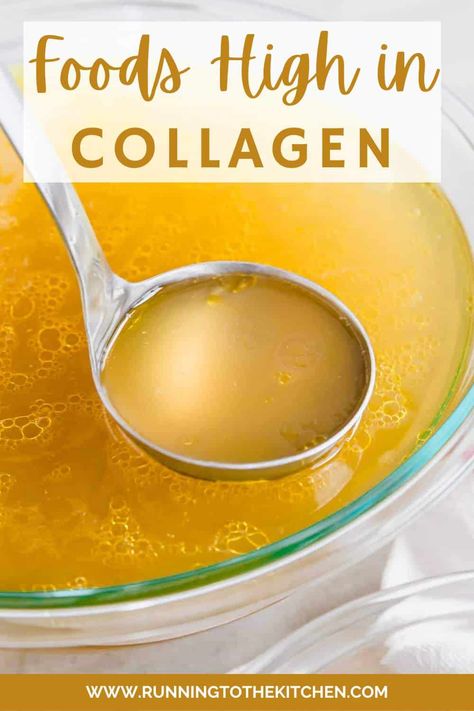 Foods High in
COLLAGEN

WWW.RUNNINGTOTHEKITCHEN.COM